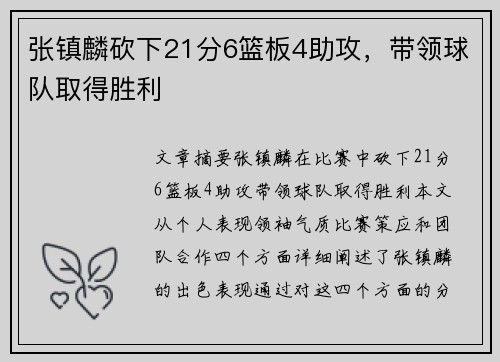 张镇麟砍下21分6篮板4助攻，带领球队取得胜利

文章摘要张镇麟在比赛中砍下21分6篮板4助攻带领球队取得胜利本文从个人表现领袖气质比赛策应和团队合作四个方面详细阐述了张镇麟的出色表现通过对这四个方面的分